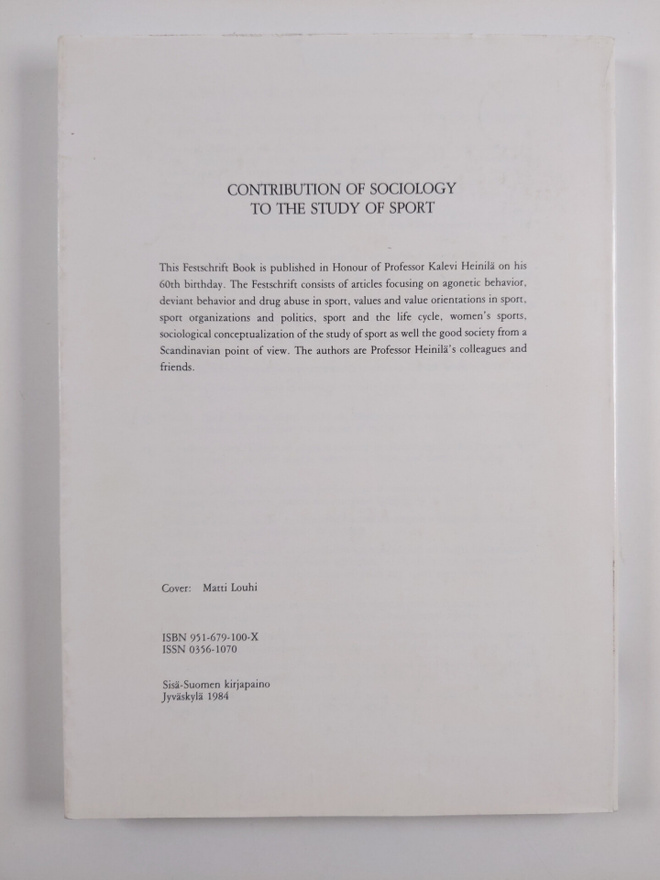 CONTRIBUTION OF SOCIOLOGY
TO THE STUDY OF SPORT

This Festschrift Book is published in Honour of Professor Kalevi Heinilä on his 60th birthday. The Festschrift consists of articles focusing on agonetic behavior, deviant behavior and drug abuse in sport, values and value orientations in sport, sport organizations and politics, sport and the life cycle, women's sports, sociological conceptualization of the study of sport as well the good society from a Scandinavian point of view. The authors are Professor Heinilä's colleagues and friends.

Cover: Matti Louhi

ISBN 951-679-100-X
ISSN 0356-1070

Sisä-Suomen kirjapaino
Jyväskylä 1984